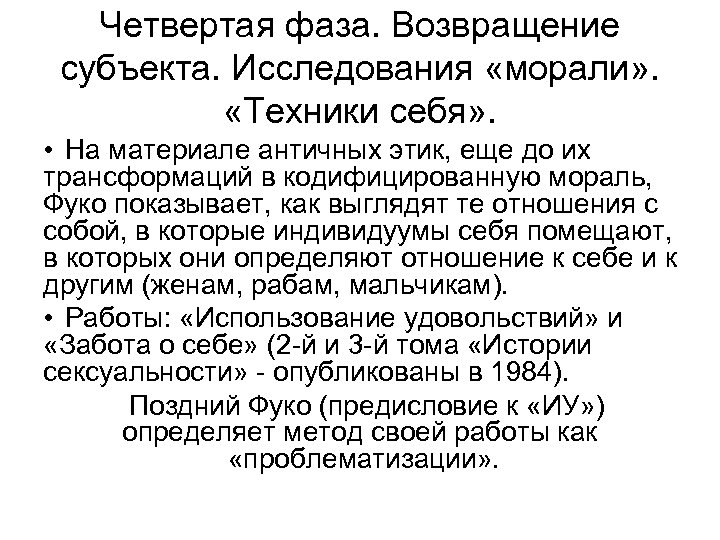 Четвертая фаза. Возвращение субъекта. Исследования «морали». «Техники себя».

• На материале античных этик, еще до их трансформаций в кодифицированную мораль, Фуко показывает, как выглядят те отношения с собой, в которые индивидуумы себя помещают, в которых они определяют отношение к себе и к другим (женам, рабам, мальчикам).

• Работы: «Использование удовольствий» и «Забота о себе» (2-й и 3-й тома «Истории сексуальности» - опубликованы в 1984).

Поздний Фуко (предисловие к «ИУ») определяет метод своей работы как «проблематизации».